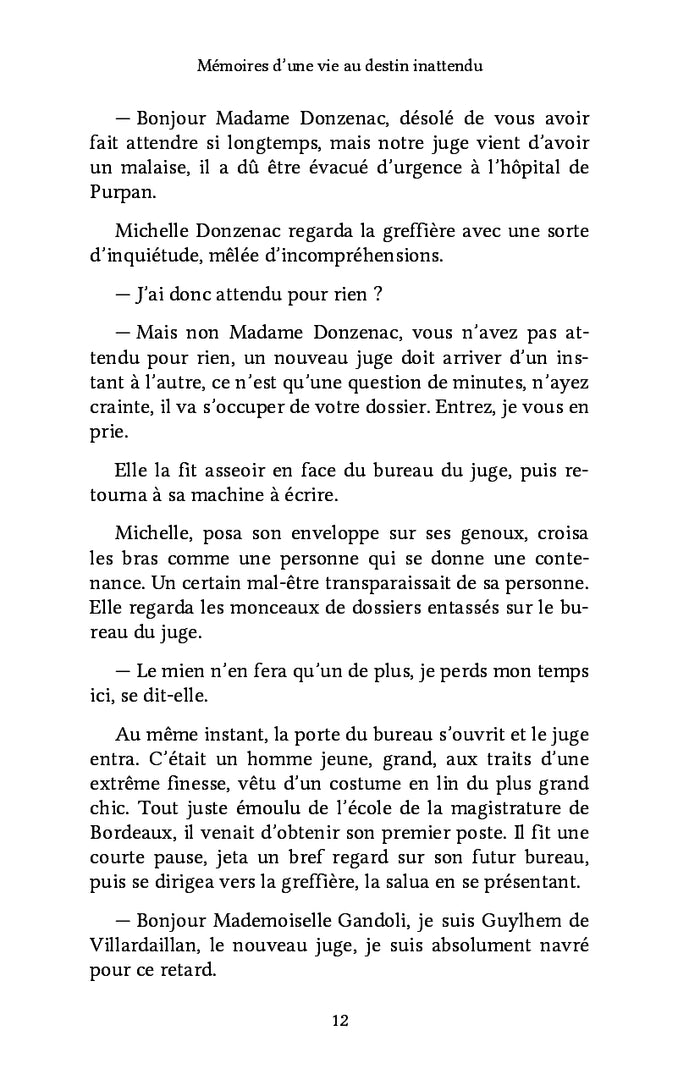 Mémoires d'une vie au destin inattendu

— Bonjour Madame Donzenac, désolé de vous avoir fait attendre si longtemps, mais notre juge vient d'avoir un malaise, il a dû être évacué d'urgence à l'hôpital de Purpan.

Michelle Donzenac regarda la greffière avec une sorte d'inquiétude, mêlée d'incompréhensions.

— J'ai donc attendu pour rien ?

— Mais non Madame Donzenac, vous n'avez pas attendu pour rien, un nouveau juge doit arriver d'un instant à l'autre, ce n'est qu'une question de minutes, n'ayez crainte, il va s'occuper de votre dossier. Entrez, je vous en prie.

Elle la fit asseoir en face du bureau du juge, puis retourna à sa machine à écrire.

Michelle, posa son enveloppe sur ses genoux, croisa les bras comme une personne qui se donne une contenance. Un certain mal-être transparaissait de sa personne. Elle regarda les monceaux de dossiers entassés sur le bureau du juge.

— Le mien n'en fera qu'un de plus, je perds mon temps ici, se dit-elle.

Au même instant, la porte du bureau s'ouvrit et le juge entra. C'était un homme jeune, grand, aux traits d'une extrême finesse, vêtu d'un costume en lin du plus grand chic. Tout juste émoulu de l'école de la magistrature de Bordeaux, il venait d'obtenir son premier poste. Il fit une courte pause, jeta un bref regard sur son futur bureau, puis se dirigea vers la greffière, la salua en se présentant.

— Bonjour Mademoiselle Gandoli, je suis Guylhem de Villardaillan, le nouveau juge, je suis absolument navré pour ce retard.

12